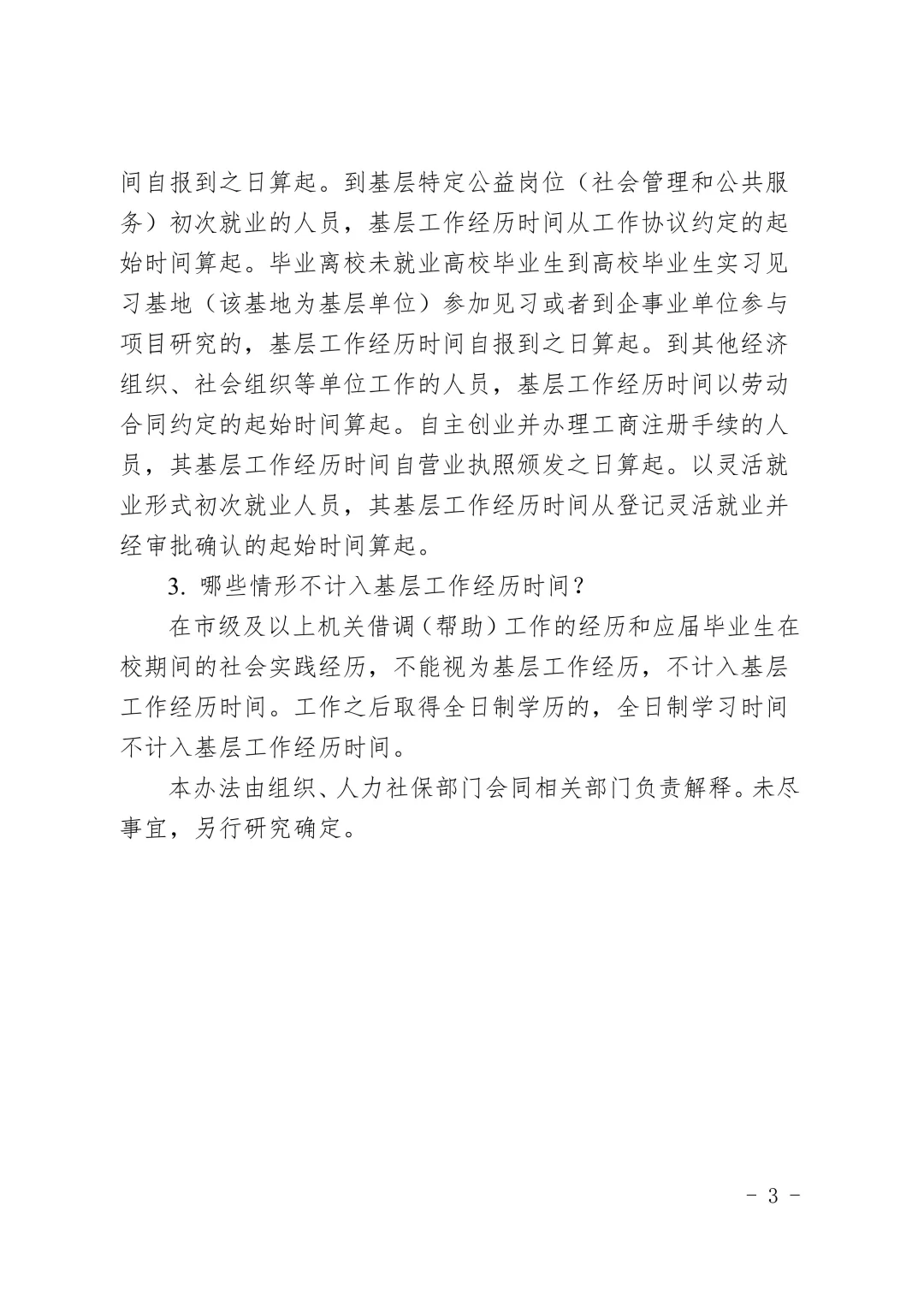 间自报到之日算起。到基层特定公益岗位（社会管理和公共服务）初次就业的人员，基层工作经历时间从工作协议约定的起始时间算起。毕业离校未就业高校毕业生到高校毕业生实习见习基地（该基地为基层单位）参加见习或者到企事业单位参与项目研究的，基层工作经历时间自报到之日算起。到其他经济组织、社会组织等单位工作的人员，基层工作经历时间以劳动合同约定的起始时间算起。自主创业并办理工商注册手续的人员，其基层工作经历时间自营业执照颁发之日算起。以灵活就业形式初次就业人员，其基层工作经历时间从登记灵活就业并经审批确认的起始时间算起。

3. 哪些情形不计入基层工作经历时间？

在市级及以上机关借调（帮助）工作的经历和应届毕业生在校期间的社会实践经历，不能视为基层工作经历，不计入基层工作经历时间。工作之后取得全日制学历的，全日制学习时间不计入基层工作经历时间。

本办法由组织、人力社保部门会同相关部门负责解释。未尽事宜，另行研究确定。

- 3 -